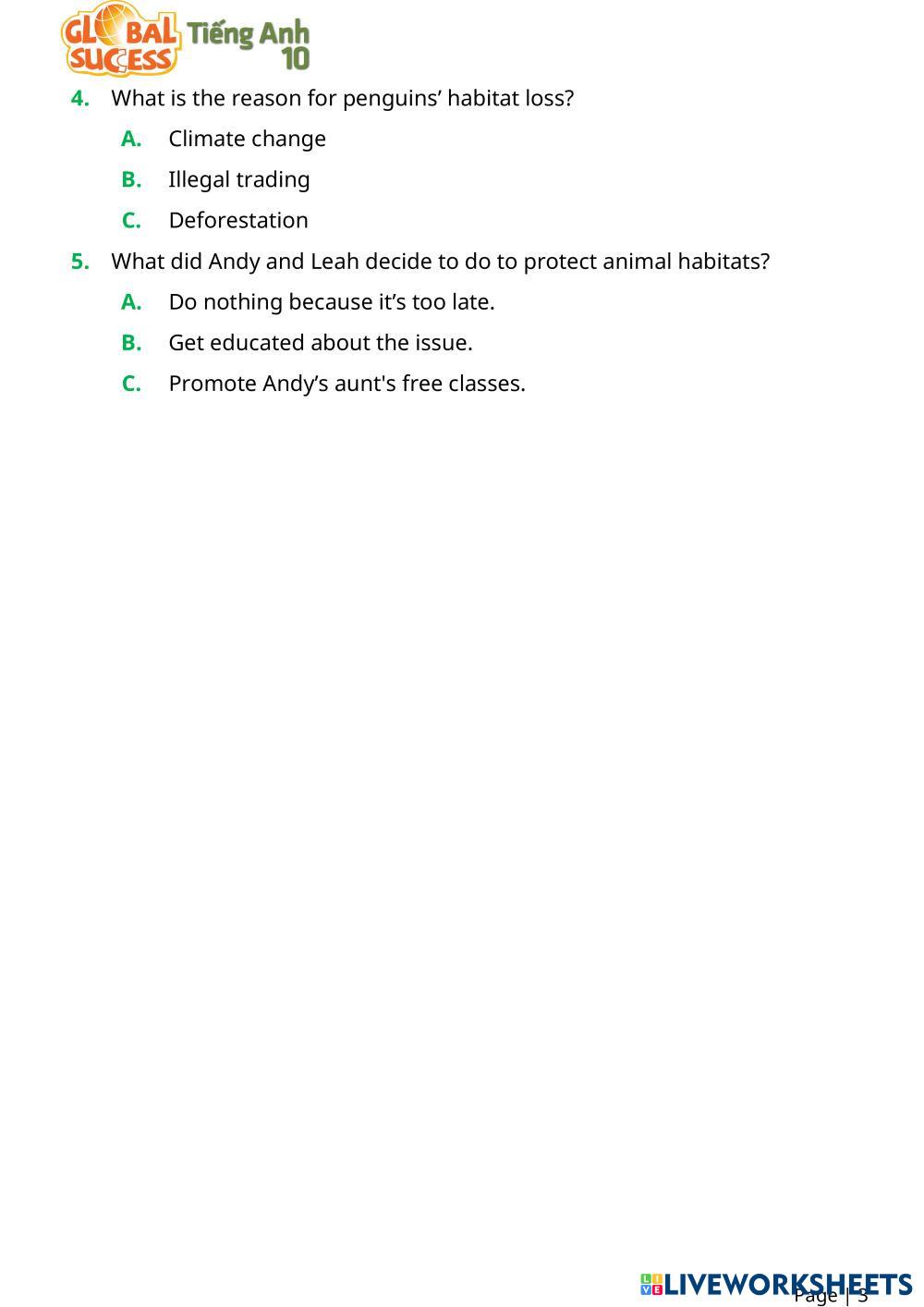 GLOBAL SUCCESS Tiếng Anh 10

4. What is the reason for penguins’ habitat loss?

A. Climate change

B. Illegal trading

C. Deforestation

5. What did Andy and Leah decide to do to protect animal habitats?

A. Do nothing because it’s too late.

B. Get educated about the issue.

C. Promote Andy’s aunt's free classes.

LIVEWORKSHEETS

Page | 3